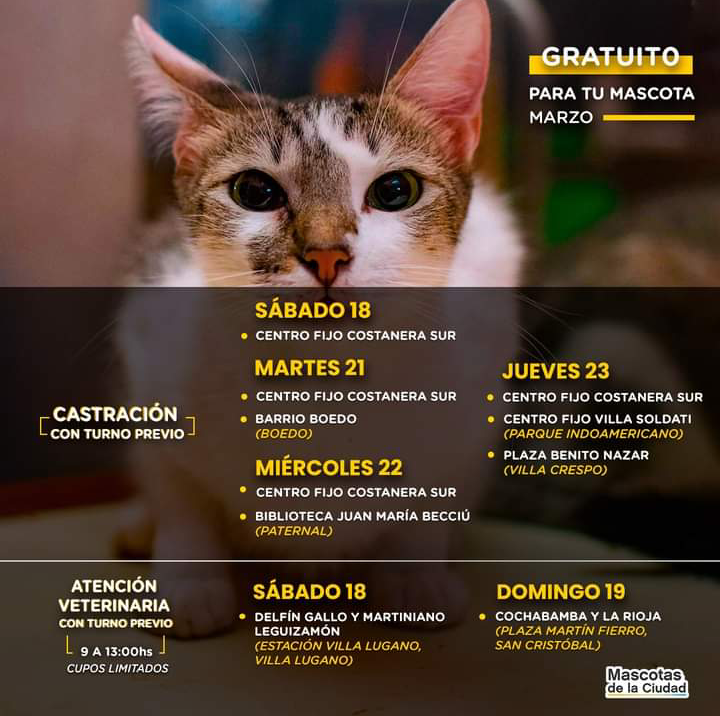 GRATUITO
PARA TU MASCOTA
MARZO

CASTRACIÓN
CON TURNO PREVIO

SÁBADO 18
• CENTRO FIJO COSTANERA SUR

MARTES 21
• CENTRO FIJO COSTANERA SUR
• BARRIO BOEDO (BOEDO)

MIÉRCOLES 22
• CENTRO FIJO COSTANERA SUR
• BIBLIOTECA JUAN MARÍA BECCIÚ (PATERNAL)

JUEVES 23
• CENTRO FIJO COSTANERA SUR
• CENTRO FIJO VILLA SOLDATI (PARQUE INDOAMERICANO)
• PLAZA BENITO NAZAR (VILLA CRESPO)

ATENCIÓN VETERINARIA
CON TURNO PREVIO
9 A 13:00hs
CUPOS LIMITADOS

SÁBADO 18
• DELFÍN GALLO Y MARTINIANO LEGUIZAMÓN (ESTACIÓN VILLA LUGANO, VILLA LUGANO)

DOMINGO 19
• COCHABAMBA Y LA RIOJA (PLAZA MARTÍN FIERRO, SAN CRISTÓBAL)

Mascotas de la Ciudad